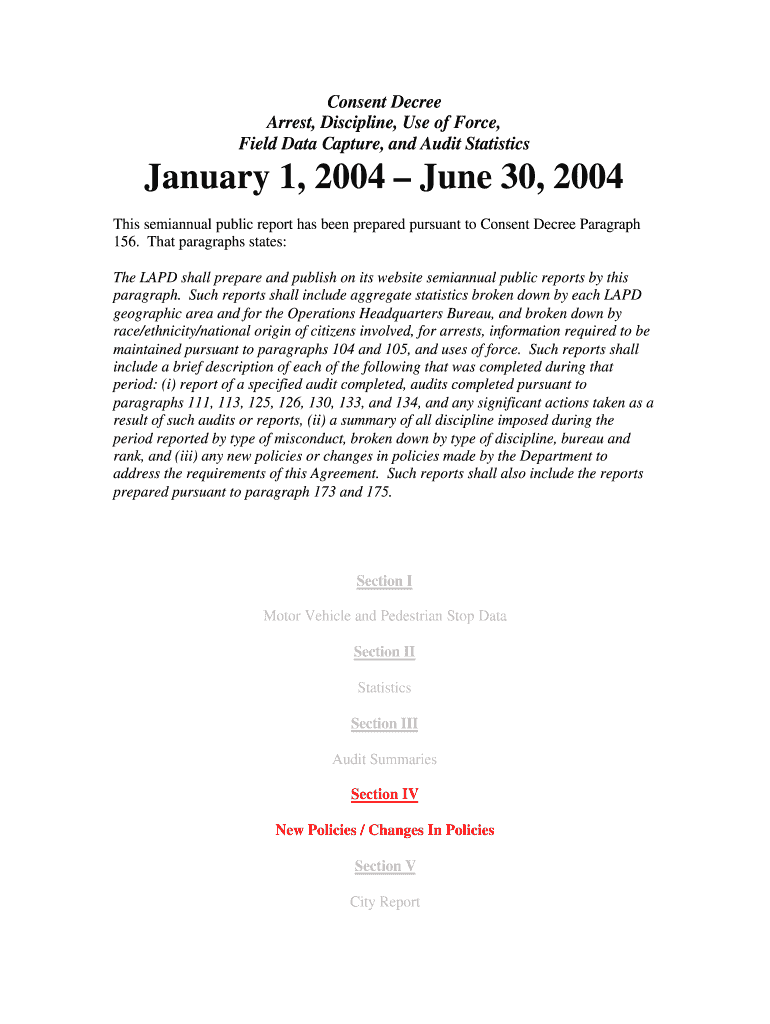 Consent Decree
Arrest, Discipline, Use of Force,
Field Data Capture, and Audit Statistics

January 1, 2004 – June 30, 2004

This semiannual public report has been prepared pursuant to Consent Decree Paragraph 156. That paragraphs states:

The LAPD shall prepare and publish on its website semiannual public reports by this paragraph. Such reports shall include aggregate statistics broken down by each LAPD geographic area and for the Operations Headquarters Bureau, and broken down by race/ethnicity/national origin of citizens involved, for arrests, information required to be maintained pursuant to paragraphs 104 and 105, and uses of force. Such reports shall include a brief description of each of the following that was completed during that period: (i) report of a specified audit completed, audits completed pursuant to paragraphs 111, 113, 125, 126, 130, 133, and 134, and any significant actions taken as a result of such audits or reports, (ii) a summary of all discipline imposed during the period reported by type of misconduct, broken down by type of discipline, bureau and rank, and (iii) any new policies or changes in policies made by the Department to address the requirements of this Agreement. Such reports shall also include the reports prepared pursuant to paragraph 173 and 175.

Section I

Motor Vehicle and Pedestrian Stop Data

Section II

Statistics

Section III

Audit Summaries

Section IV

New Policies / Changes In Policies

Section V

City Report